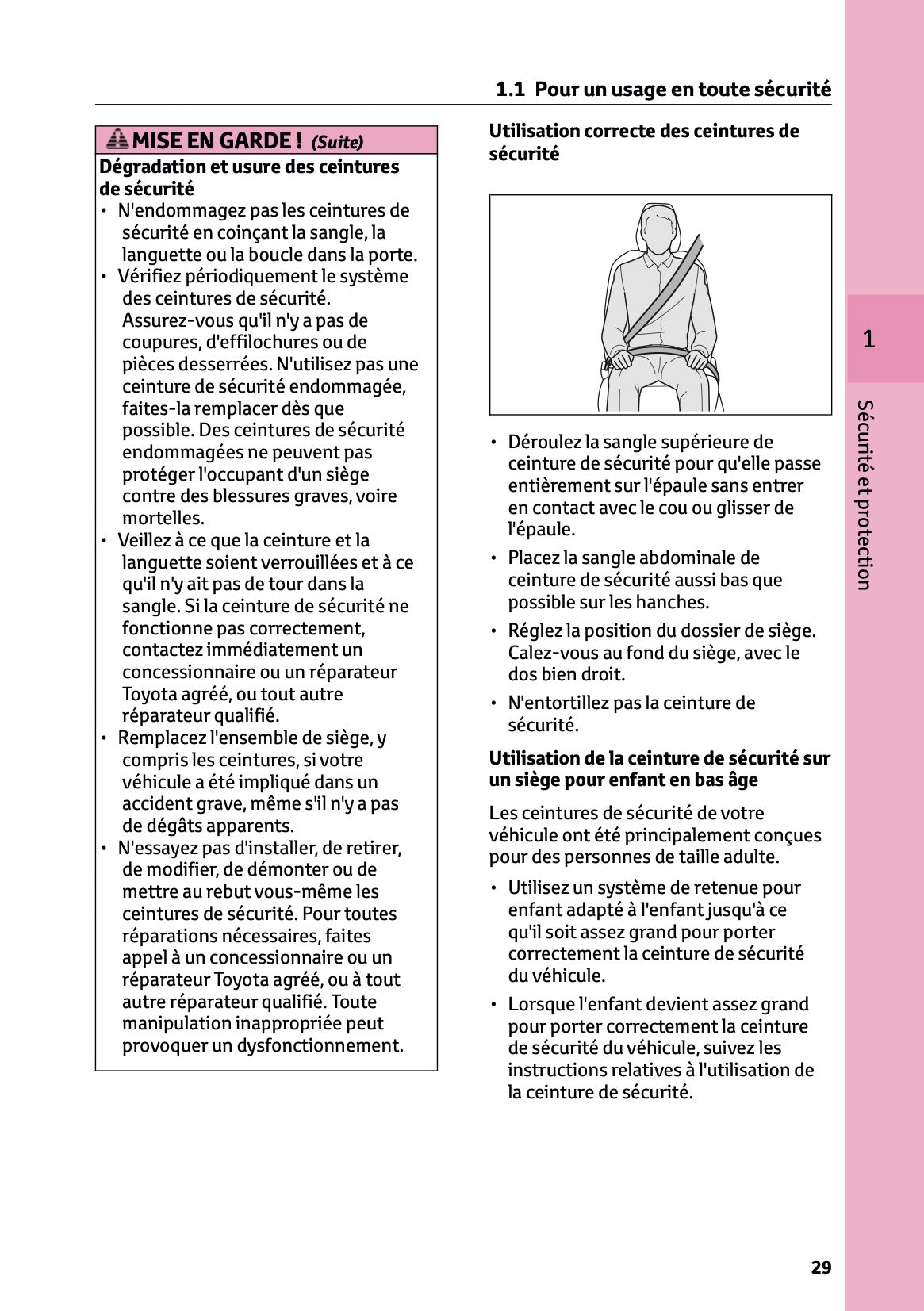 1.1 Pour un usage en toute sécurité

MISE EN GARDE ! (Suite)

Dégradation et usure des ceintures de sécurité

• N'endommagez pas les ceintures de sécurité en coinçant la sangle, la languette ou la boucle dans la porte.
• Vérifiez périodiquement le système des ceintures de sécurité. Assurez-vous qu'il n'y a pas de coupures, d'effilochures ou de pièces desserrées. N'utilisez pas une ceinture de sécurité endommagée, faites-la remplacer dès que possible. Des ceintures de sécurité endommagées ne peuvent pas protéger l'occupant d'un siège contre des blessures graves, voire mortelles.
• Veillez à ce que la ceinture et la languette soient verrouillées et à ce qu'il n'y ait pas de tour dans la sangle. Si la ceinture de sécurité ne fonctionne pas correctement, contactez immédiatement un concessionnaire ou un réparateur Toyota agréé, ou tout autre réparateur qualifié.
• Remplacez l'ensemble de siège, y compris les ceintures, si votre véhicule a été impliqué dans un accident grave, même s'il n'y a pas de dégâts apparents.
• N'essayez pas d'installer, de retirer, de modifier, de démonter ou de mettre au rebut vous-même les ceintures de sécurité. Pour toutes réparations nécessaires, faites appel à un concessionnaire ou un réparateur Toyota agréé, ou à tout autre réparateur qualifié. Toute manipulation inappropriée peut provoquer un dysfonctionnement.

Utilisation correcte des ceintures de sécurité

• Déroulez la sangle supérieure de ceinture de sécurité pour qu'elle passe entièrement sur l'épaule sans entrer en contact avec le cou ou glisser de l'épaule.
• Placez la sangle abdominale de ceinture de sécurité aussi bas que possible sur les hanches.
• Réglez la position du dossier de siège. Calez-vous au fond du siège, avec le dos bien droit.
• N'entortillez pas la ceinture de sécurité.

Utilisation de la ceinture de sécurité sur un siège pour enfant en bas âge

Les ceintures de sécurité de votre véhicule ont été principalement conçues pour des personnes de taille adulte.

• Utilisez un système de retenue pour enfant adapté à l'enfant jusqu'à ce qu'il soit assez grand pour porter correctement la ceinture de sécurité du véhicule.
• Lorsque l'enfant devient assez grand pour porter correctement la ceinture de sécurité du véhicule, suivez les instructions relatives à l'utilisation de la ceinture de sécurité.

1

Sécurité et protection

29